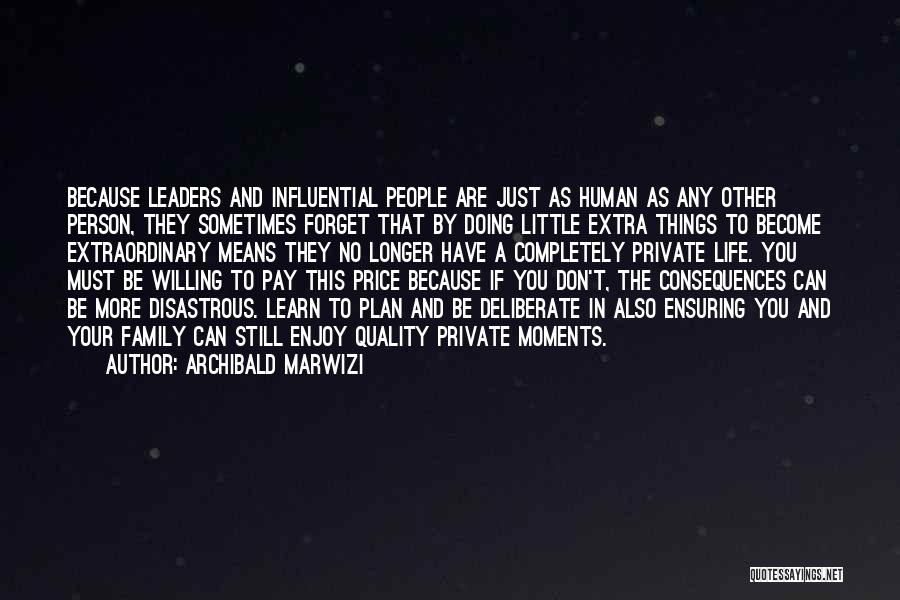 BECAUSE LEADERS AND INFLUENTIAL PEOPLE ARE JUST AS HUMAN AS ANY OTHER PERSON, THEY SOMETIMES FORGET THAT BY DOING LITTLE EXTRA THINGS TO BECOME EXTRAORDINARY MEANS THEY NO LONGER HAVE A COMPLETELY PRIVATE LIFE. YOU MUST BE WILLING TO PAY THIS PRICE BECAUSE IF YOU DON'T, THE CONSEQUENCES CAN BE MORE DISASTROUS. LEARN TO PLAN AND BE DELIBERATE IN ALSO ENSURING YOU AND YOUR FAMILY CAN STILL ENJOY QUALITY PRIVATE MOMENTS.

AUTHOR: ARCHIBALD MARWIZI

QUOTESSAYINGS.NET